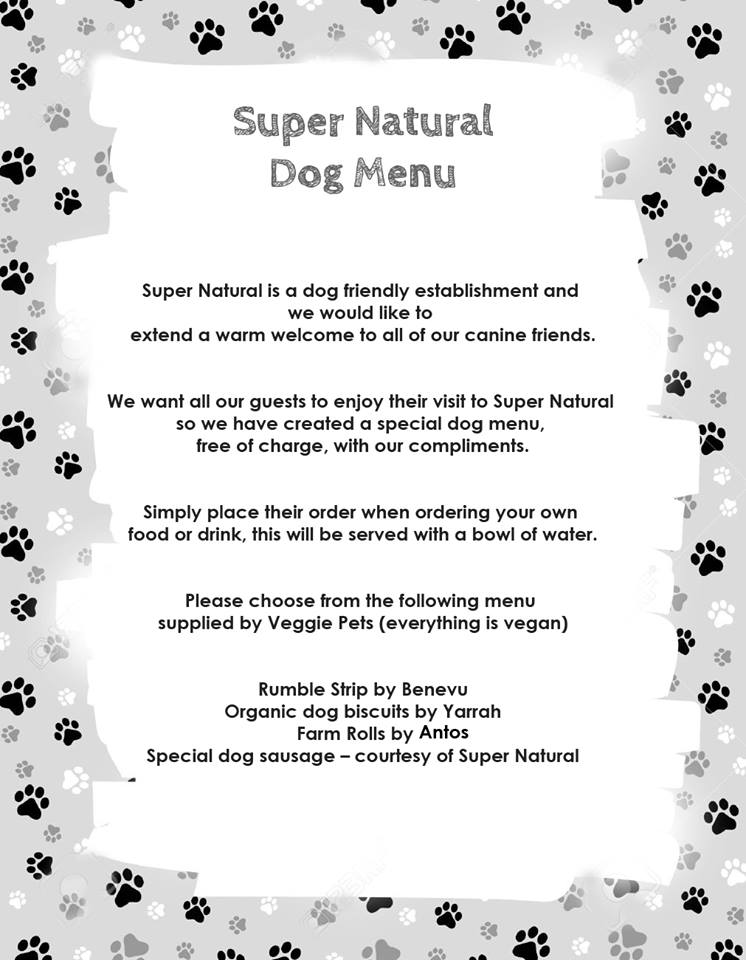 Super Natural
Dog Menu

Super Natural is a dog friendly establishment and we would like to extend a warm welcome to all of our canine friends.

We want all our guests to enjoy their visit to Super Natural so we have created a special dog menu, free of charge, with our compliments.

Simply place their order when ordering your own food or drink, this will be served with a bowl of water.

Please choose from the following menu supplied by Veggie Pets (everything is vegan)

Rumble Strip by Benevu
Organic dog biscuits by Yarrah
Farm Rolls by Antos
Special dog sausage – courtesy of Super Natural